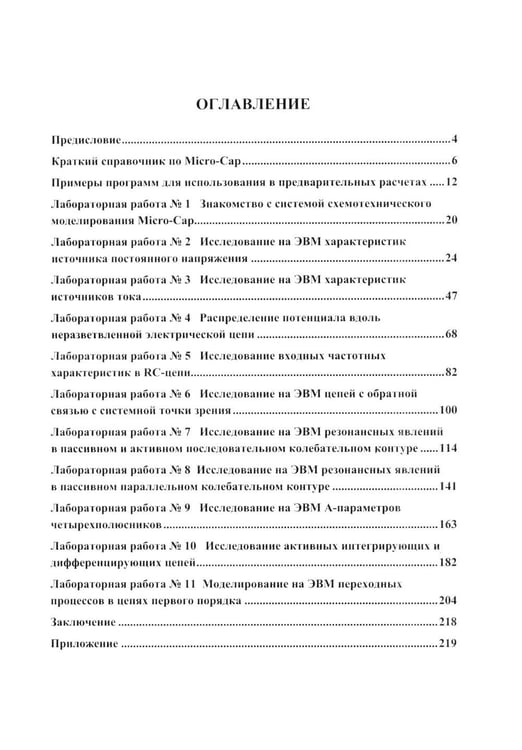 ОГЛАВЛЕНИЕ

Предисловие 4

Краткий справочник по Micro-Cap 6

Примеры программ для использования в предварительных расчетах 12

Лабораторная работа № 1 Знакомство с системой схемотехнического моделирования Micro-Cap 20

Лабораторная работа № 2 Исследование на ЭВМ характеристик источника постоянного напряжения 24

Лабораторная работа № 3 Исследование на ЭВМ характеристик источников тока 47

Лабораторная работа № 4 Распределение потенциала вдоль неразветвленной электрической цепи 68

Лабораторная работа № 5 Исследование входных частотных характеристик в RC-цепи 82

Лабораторная работа № 6 Исследование на ЭВМ цепей с обратной связью с системной точки зрения 100

Лабораторная работа № 7 Исследование на ЭВМ резонансных явлений в пассивном и активном последовательном колебательном контуре 114

Лабораторная работа № 8 Исследование на ЭВМ резонансных явлений в пассивном параллельном колебательном контуре 141

Лабораторная работа № 9 Исследование на ЭВМ А-параметров четырехполюсников 163

Лабораторная работа № 10 Исследование активных интегрирующих и дифференцирующих цепей 182

Лабораторная работа № 11 Моделирование на ЭВМ переходных процессов в цепях первого порядка 204

Заключение 218

Приложение 219